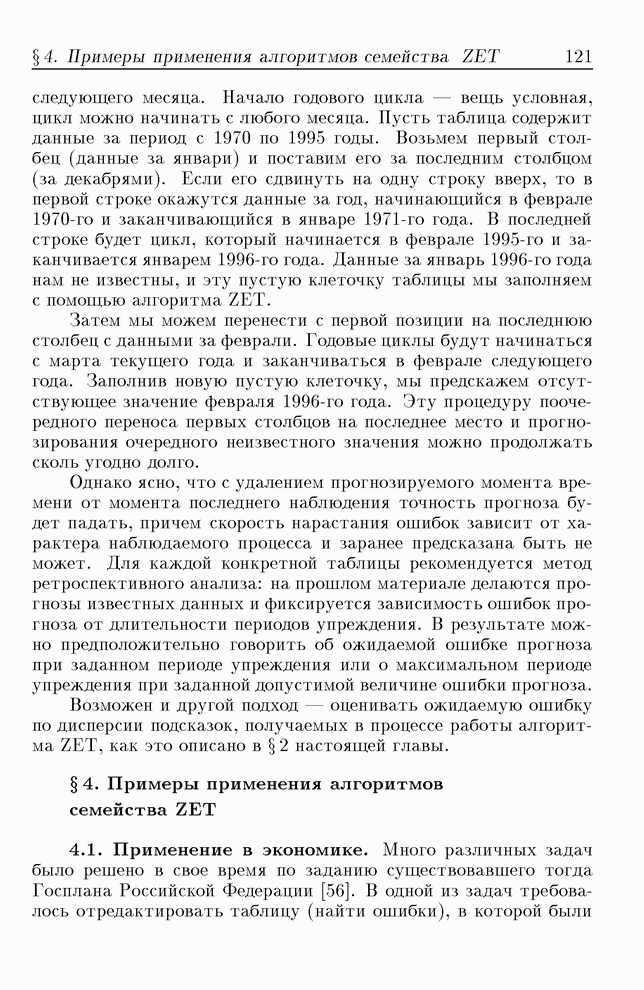 § 4. Примеры применения алгоритмов семейства ZET 121

следующего месяца. Начало годового цикла — вещь условная, цикл можно начинать с любого месяца. Пусть таблица содержит данные за период с 1970 по 1995 годы. Возьмем первый столбец (данные за январи) и поставим его за последним столбцом (за декабрями). Если его сдвинуть на одну строку вверх, то в первой строке окажутся данные за год, начинающийся в феврале 1970-го и заканчивающийся в январе 1971-го года. В последней строке будет цикл, который начинается в феврале 1995-го и заканчивается январем 1996-го года. Данные за январь 1996-го года нам не известны, и эту пустую клеточку таблицы мы заполняем с помощью алгоритма ZET.

Затем мы можем перенести с первой позиции на последнюю столбец с данными за феврали. Годовые циклы будут начинаться с марта текущего года и заканчиваться в феврале следующего года. Заполнив новую пустую клеточку, мы предскажем отсутствующее значение февраля 1996-го года. Эту процедуру поочередного переноса первых столбцов на последнее место и прогнозирования очередного неизвестного значения можно продолжать сколь угодно долго.

Однако ясно, что с удалением прогнозируемого момента времени от момента последнего наблюдения точность прогноза будет падать, причем скорость нарастания ошибок зависит от характера наблюдаемого процесса и заранее предсказана быть не может. Для каждой конкретной таблицы рекомендуется метод ретроспективного анализа: на прошлом материале делаются прогнозы известных данных и фиксируется зависимость ошибок прогноза от длительности периодов упреждения. В результате можно предположительно говорить об ожидаемой ошибке прогноза при заданном периоде упреждения или о максимальном периоде упреждения при заданной допустимой величине ошибки прогноза.

Возможен и другой подход — оценивать ожидаемую ошибку по дисперсии подсказок, получаемых в процессе работы алгоритма ZET, как это описано в § 2 настоящей главы.

§ 4. Примеры применения алгоритмов семейства ZET

4.1. Применение в экономике. Много различных задач было решено в свое время по заданию существовавшего тогда Госплана Российской Федерации [56]. В одной из задач требовалось отредактировать таблицу (найти ошибки), в которой были